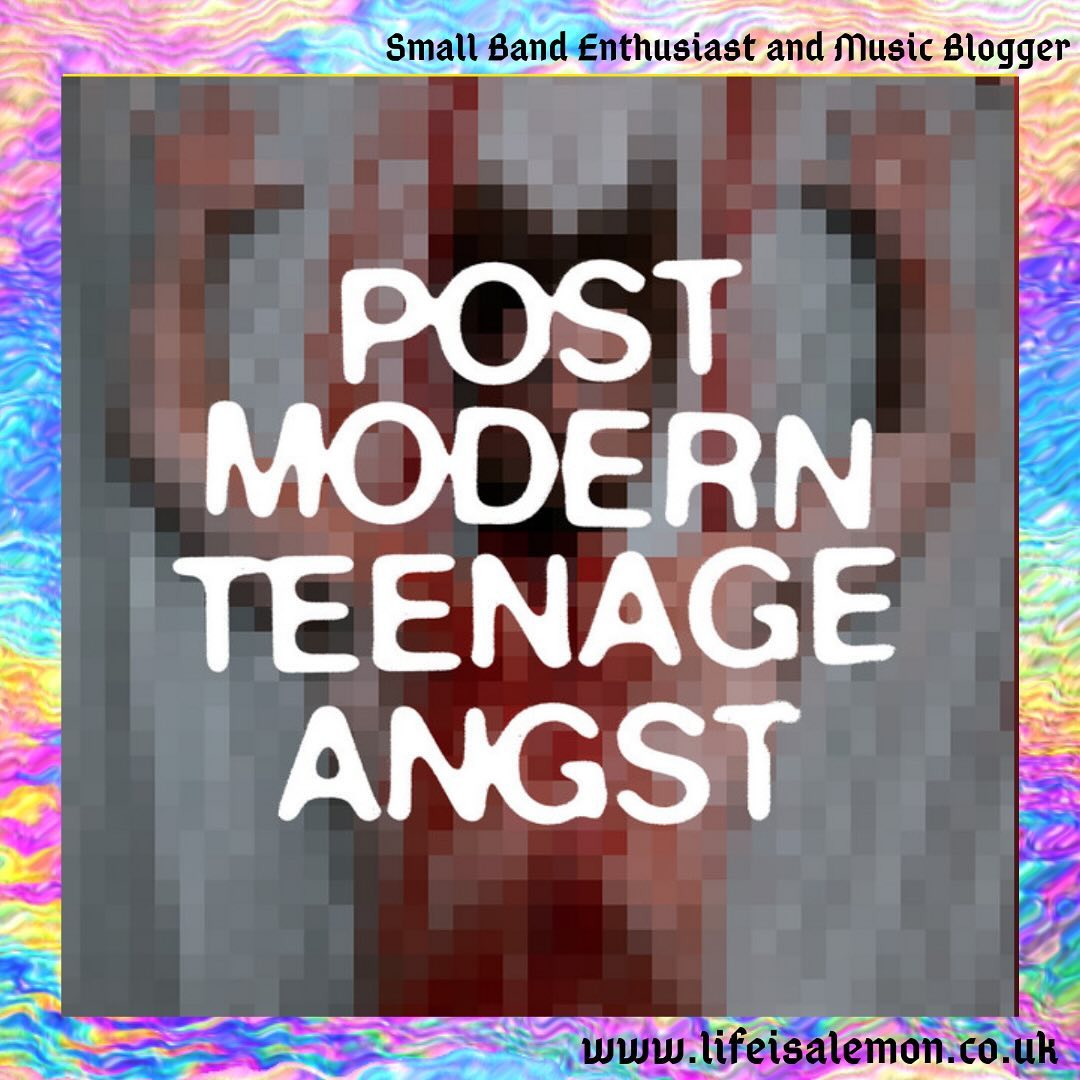 Small Band Enthusiast and Music Blogger

POST
MODERN
TEENAGE
ANGST

www.lifeisalemon.co.uk